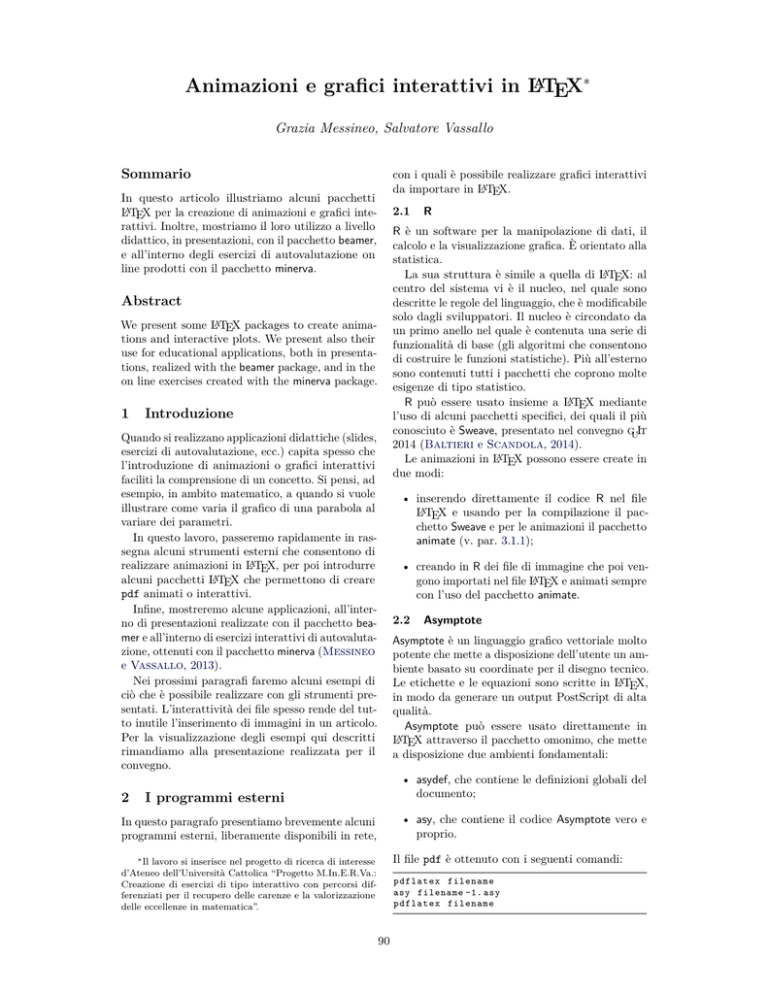 Animazioni e grafici interattivi in LaTeX$^{*}$

Grazia Messineo, Salvatore Vassallo

Sommario

In questo articolo illustriamo alcuni pacchetti LaTeX per la creazione di animazioni e grafici interattivi. Inoltre, mostriamo il loro utilizzo a livello didattico, in presentazioni, con il pacchetto beamer, e all'interno degli esercizi di autovalutazione on line prodotti con il pacchetto minerva.

Abstract

We present some LaTeX packages to create animations and interactive plots. We present also their use for educational applications, both in presentations, realized with the beamer package, and in the on line exercises created with the minerva package.

1 Introduzione

Quando si realizzano applicazioni didattiche (slides, esercizi di autovalutazione, ecc.) capita spesso che l'introduzione di animazioni o grafici interattivi faciliti la comprensione di un concetto. Si pensi, ad esempio, in ambito matematico, a quando si vuole illustrare come varia il grafico di una parabola al variare dei parametri.

In questo lavoro, passeremo rapidamente in rassegna alcuni strumenti esterni che consentono di realizzare animazioni in LaTeX, per poi introdurre alcuni pacchetti LaTeX che permettono di creare pdf animati o interattivi.

Infine, mostreremo alcune applicazioni, all'interno di presentazioni realizzate con il pacchetto beamer e all'interno di esercizi interattivi di autovalutazione, ottenuti con il pacchetto minerva (Messineo e Vassallo, 2013).

Nei prossimi paragrafi faremo alcuni esempi di ciò che è possibile realizzare con gli strumenti presentati. L'interattività dei file spesso rende del tutto inutile l'inserimento di immagini in un articolo. Per la visualizzazione degli esempi qui descritti rimandiamo alla presentazione realizzata per il convegno.

2 I programmi esterni

In questo paragrafo presentiamo brevemente alcuni programmi esterni, liberamente disponibili in rete,

$^{*}$Il lavoro si inserisce nel progetto di ricerca di interesse d'Ateneo dell'Università Cattolica "Progetto M.In.E.R.Va.: Creazione di esercizi di tipo interattivo con percorsi differenziati per il recupero delle carenze e la valorizzazione delle eccellenze in matematica".

con i quali è possibile realizzare grafici interattivi da importare in LaTeX.

2.1 R

R è un software per la manipolazione di dati, il calcolo e la visualizzazione grafica. È orientato alla statistica.

La sua struttura è simile a quella di LaTeX: al centro del sistema vi è il nucleo, nel quale sono descritte le regole del linguaggio, che è modificabile solo dagli sviluppatori. Il nucleo è circondato da un primo anello nel quale è contenuta una serie di funzionalità di base (gli algoritmi che consentono di costruire le funzioni statistiche). Più all'esterno sono contenuti tutti i pacchetti che coprono molte esigenze di tipo statistico.

R può essere usato insieme a LaTeX mediante l'uso di alcuni pacchetti specifici, dei quali il più conosciuto è Sweave, presentato nel convegno GuIT 2014 (Baltieri e Scandola, 2014).

Le animazioni in LaTeX possono essere create in due modi:

• inserendo direttamente il codice R nel file LaTeX e usando per la compilazione il pacchetto Sweave e per le animazioni il pacchetto animate (v. par. 3.1.1);

• creando in R dei file di immagine che poi vengono importati nel file LaTeX e animati sempre con l'uso del pacchetto animate.

2.2 Asymptote

Asymptote è un linguaggio grafico vettoriale molto potente che mette a disposizione dell'utente un ambiente basato su coordinate per il disegno tecnico. Le etichette e le equazioni sono scritte in LaTeX, in modo da generare un output PostScript di alta qualità.

Asymptote può essere usato direttamente in LaTeX attraverso il pacchetto omonimo, che mette a disposizione due ambienti fondamentali:

• asydef, che contiene le definizioni globali del documento;

• asy, che contiene il codice Asymptote vero e proprio.

Il file pdf è ottenuto con i seguenti comandi:

pdflatex filename
asy filename-1.asy
pdflatex filename

90